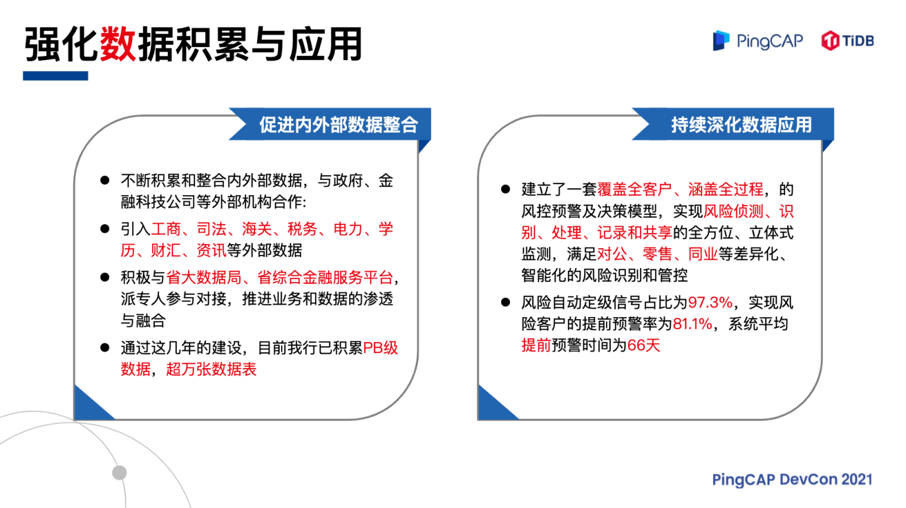 强化数据积累与应用

PingCAP TiDB

促进内外部数据整合

● 不断积累和整合内外部数据，与政府、金融科技公司等外部机构合作:

● 引入工商、司法、海关、税务、电力、学历、财汇、资讯等外部数据

● 积极与省大数据局、省综合金融服务平台，派专人参与对接，推进业务和数据的渗透与融合

● 通过这几年的建设，目前我行已积累PB级数据，超万张数据表

持续深化数据应用

● 建立了一套覆盖全客户、涵盖全过程，的风控预警及决策模型，实现风险侦测、识别、处理、记录和共享的全方位、立体式监测，满足对公、零售、同业等差异化、智能化的风险识别和管控

● 风险自动定级信号占比为97.3%，实现风险客户的提前预警率为81.1%，系统平均提前预警时间为66天

PingCAP DevCon 2021